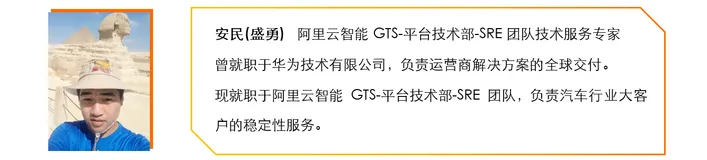 安民(盛勇)　阿里云智能 GTS-平台技术部-SRE 团队技术服务专家
曾就职于华为技术有限公司，负责运营商解决方案的全球交付。
现就职于阿里云智能 GTS-平台技术部-SRE 团队，负责汽车行业大客户的稳定性服务。